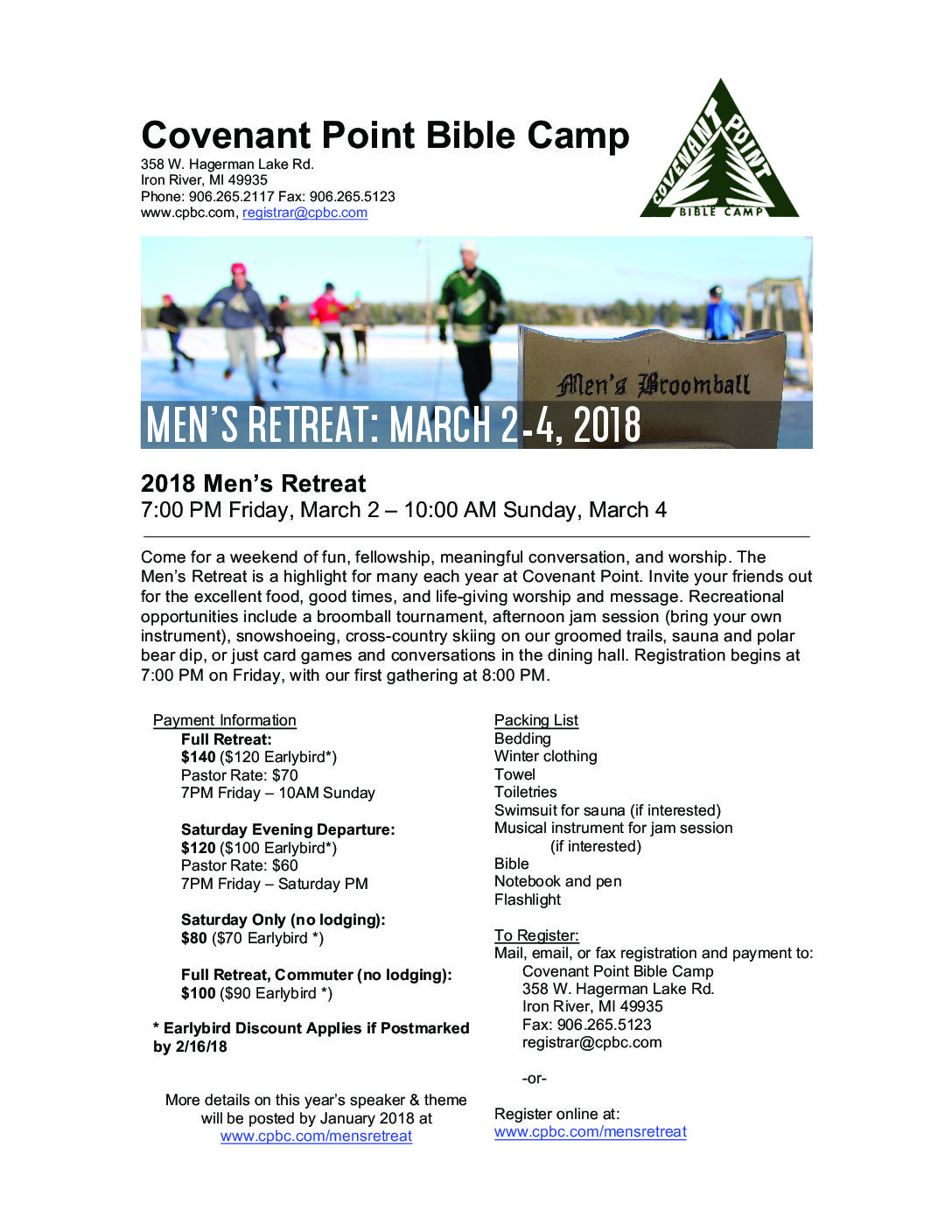 Covenant Point Bible Camp
358 W. Hagerman Lake Rd.
Iron River, MI 49935
Phone: 906.265.2117 Fax: 906.265.5123
www.cpbc.com, registrar@cpbc.com

COVENANT POINT
BIBLE CAMP

Men's Broomball

MEN'S RETREAT: MARCH 2-4, 2018

2018 Men's Retreat
7:00 PM Friday, March 2 – 10:00 AM Sunday, March 4

Come for a weekend of fun, fellowship, meaningful conversation, and worship. The Men's Retreat is a highlight for many each year at Covenant Point. Invite your friends out for the excellent food, good times, and life-giving worship and message. Recreational opportunities include a broomball tournament, afternoon jam session (bring your own instrument), snowshoeing, cross-country skiing on our groomed trails, sauna and polar bear dip, or just card games and conversations in the dining hall. Registration begins at 7:00 PM on Friday, with our first gathering at 8:00 PM.

Payment Information
Full Retreat:
$140 ($120 Earlybird*)
Pastor Rate: $70
7PM Friday – 10AM Sunday

Saturday Evening Departure:
$120 ($100 Earlybird*)
Pastor Rate: $60
7PM Friday – Saturday PM

Saturday Only (no lodging):
$80 ($70 Earlybird *)

Full Retreat, Commuter (no lodging):
$100 ($90 Earlybird *)

* Earlybird Discount Applies if Postmarked by 2/16/18

More details on this year's speaker & theme will be posted by January 2018 at www.cpbc.com/mensretreat

Packing List
Bedding
Winter clothing
Towel
Toiletries
Swimsuit for sauna (if interested)
Musical instrument for jam session (if interested)
Bible
Notebook and pen
Flashlight

To Register:
Mail, email, or fax registration and payment to:
Covenant Point Bible Camp
358 W. Hagerman Lake Rd.
Iron River, MI 49935
Fax: 906.265.5123
registrar@cpbc.com

-or-

Register online at:
www.cpbc.com/mensretreat